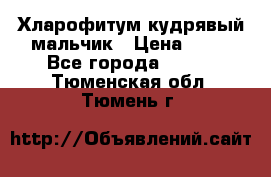 Хларофитум кудрявый мальчик   Цена
Все города
Тюменская обл
Тюмень г

http://Объявлений.сайт